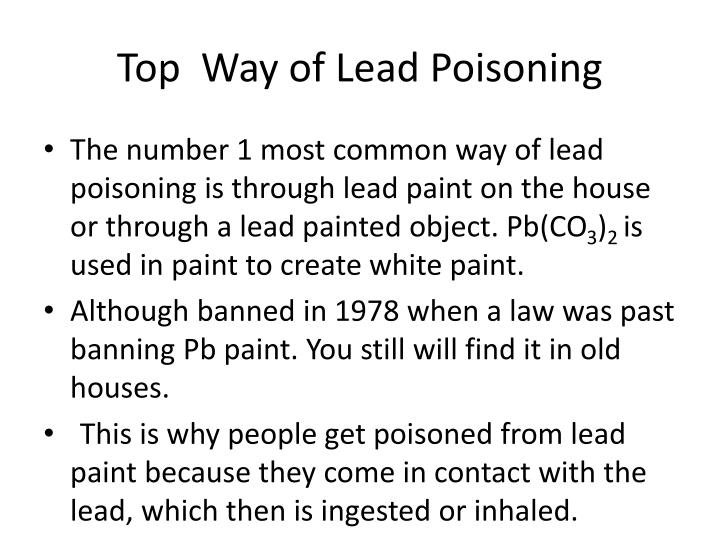 Top Way of Lead Poisoning

• The number 1 most common way of lead poisoning is through lead paint on the house or through a lead painted object. $Pb(CO_3)_2$ is used in paint to create white paint.

• Although banned in 1978 when a law was past banning Pb paint. You still will find it in old houses.

• This is why people get poisoned from lead paint because they come in contact with the lead, which then is ingested or inhaled.